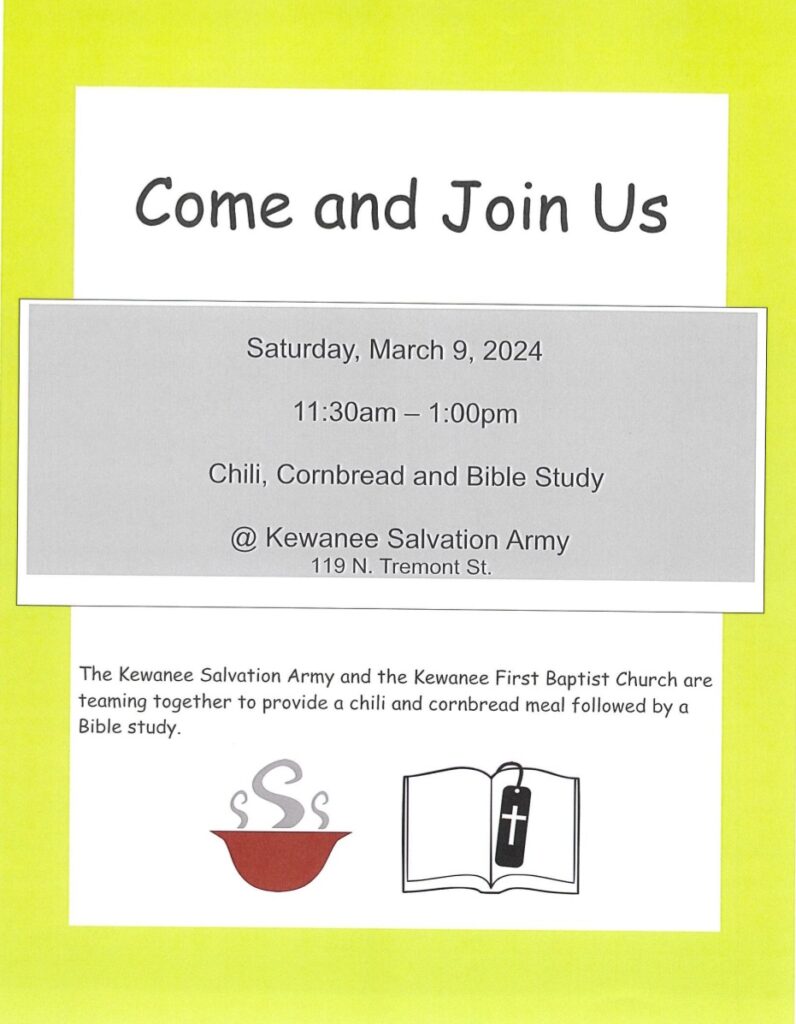 Come and Join Us

Saturday, March 9, 2024

11:30am – 1:00pm

Chili, Cornbread and Bible Study

@ Kewanee Salvation Army
119 N. Tremont St.

The Kewanee Salvation Army and the Kewanee First Baptist Church are teaming together to provide a chili and cornbread meal followed by a Bible study.